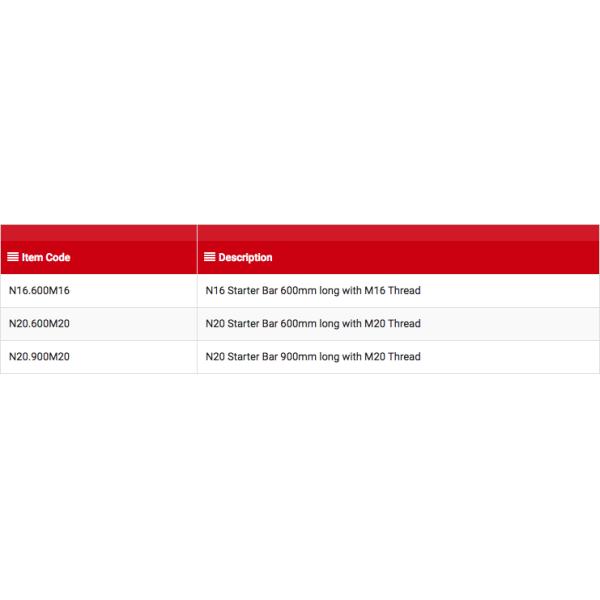 | Item Code | Description |
|---|---|
| N16.600M16 | N16 Starter Bar 600mm long with M16 Thread |
| N20.600M20 | N20 Starter Bar 600mm long with M20 Thread |
| N20.900M20 | N20 Starter Bar 900mm long with M20 Thread |